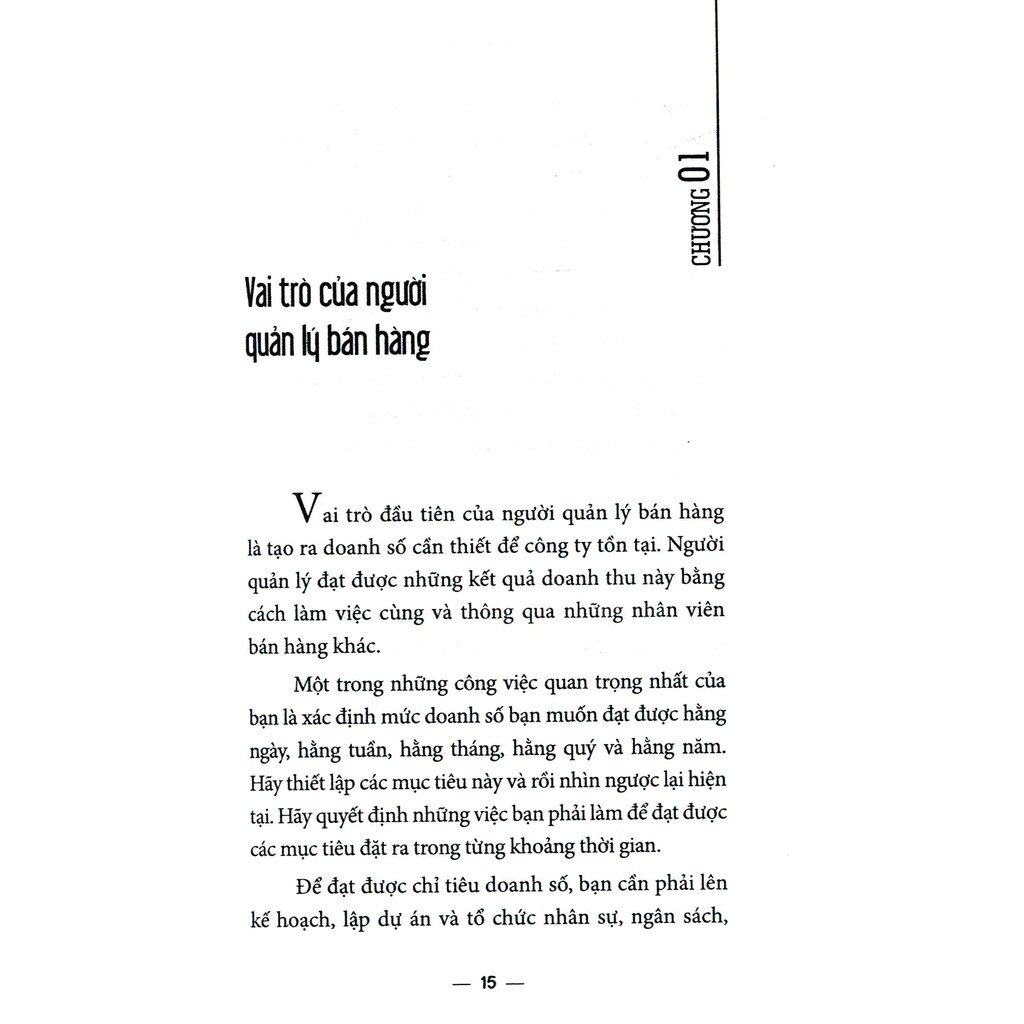 CHƯƠNG 01

Vai trò của người quản lý bán hàng

Vai trò đầu tiên của người quản lý bán hàng là tạo ra doanh số cần thiết để công ty tồn tại. Người quản lý đạt được những kết quả doanh thu này bằng cách làm việc cùng và thông qua những nhân viên bán hàng khác.

Một trong những công việc quan trọng nhất của bạn là xác định mức doanh số bạn muốn đạt được hằng ngày, hằng tuần, hằng tháng, hằng quý và hằng năm. Hãy thiết lập các mục tiêu này và rồi nhìn ngược lại hiện tại. Hãy quyết định những việc bạn phải làm để đạt được các mục tiêu đặt ra trong từng khoảng thời gian.

Để đạt được chỉ tiêu doanh số, bạn cần phải lên kế hoạch, lập dự án và tổ chức nhân sự, ngân sách,

— 15 —